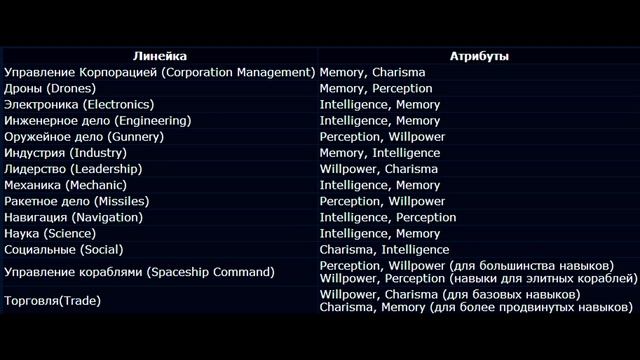 | Линейка | Атрибуты |
|---|---|
| Управление Корпорацией (Corporation Management) | Memory, Charisma |
| Дроны (Drones) | Memory, Perception |
| Электроника (Electronics) | Intelligence, Memory |
| Инженерное дело (Engineering) | Intelligence, Memory |
| Оружейное дело (Gunnery) | Perception, Willpower |
| Индустрия (Industry) | Memory, Intelligence |
| Лидерство (Leadership) | Willpower, Charisma |
| Механика (Mechanic) | Intelligence, Memory |
| Ракетное дело (Missiles) | Perception, Willpower |
| Навигация (Navigation) | Intelligence, Perception |
| Наука (Science) | Intelligence, Memory |
| Социальные (Social) | Charisma, Intelligence |
| Управление кораблями (Spaceship Command) | Perception, Willpower (для большинства навыков) Willpower, Perception (навыки для элитных кораблей) |
| Торговля(Trade) | Willpower, Charisma (для базовых навыков) Charisma, Memory (для более продвинутых навыков) |